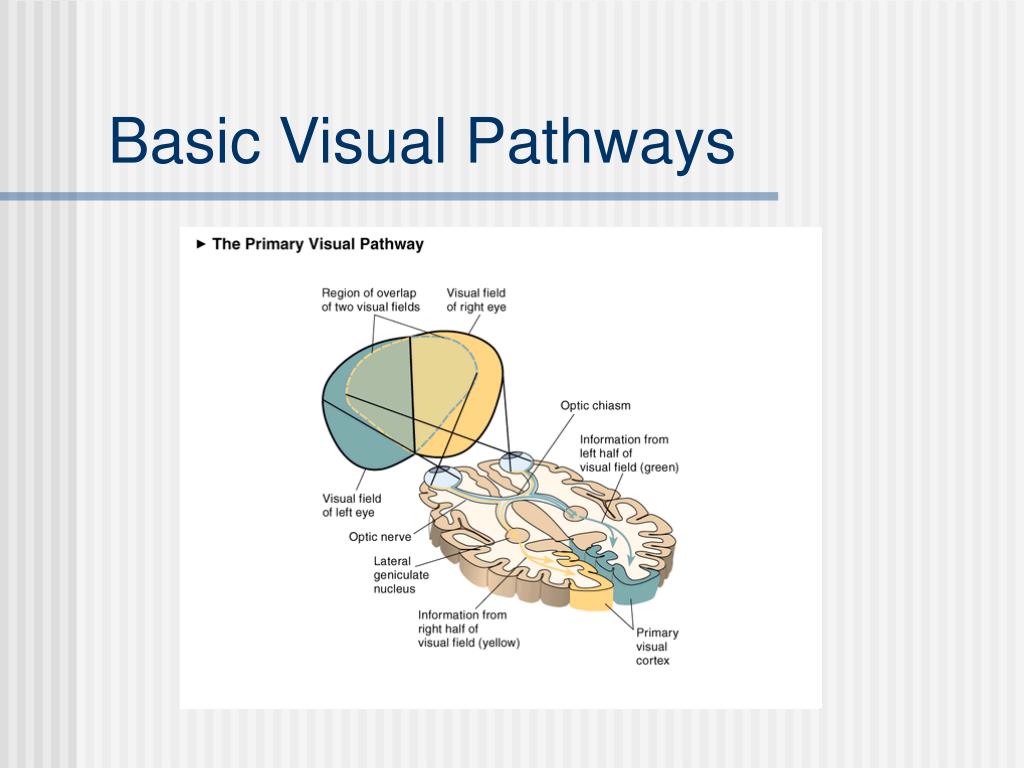 Basic Visual Pathways

► The Primary Visual Pathway

Region of overlap of two visual fields

Visual field of right eye

Optic chiasm

Information from left half of visual field (green)

Visual field of left eye

Optic nerve

Lateral geniculate nucleus

Information from right half of visual field (yellow)

Primary visual cortex